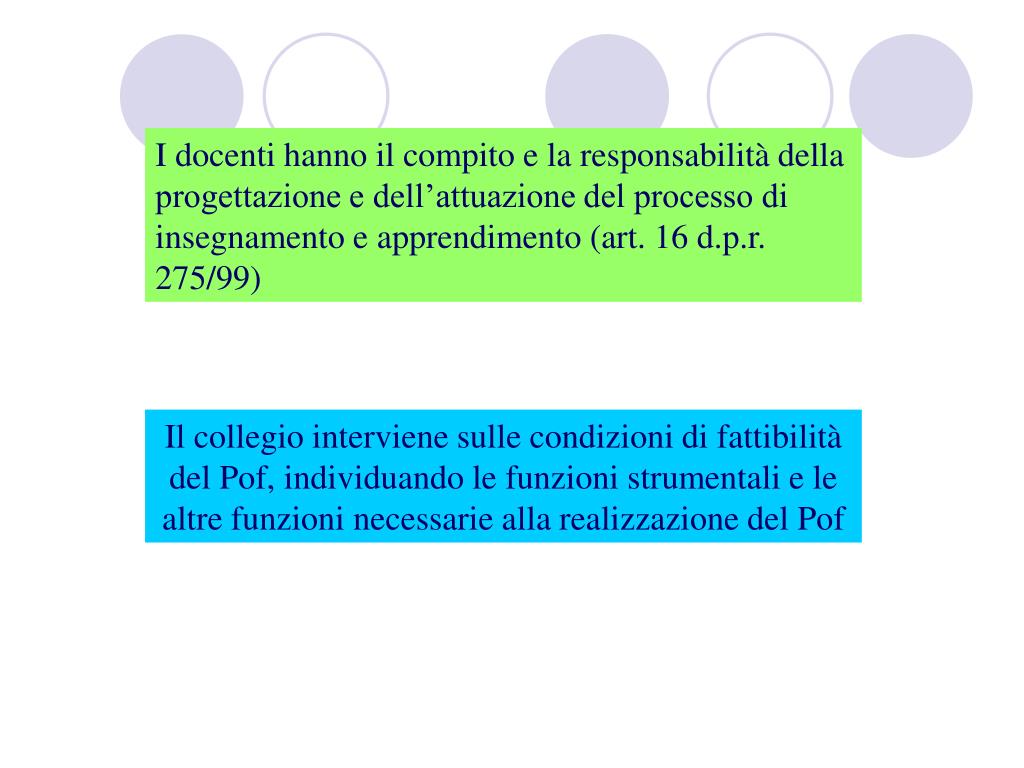 I docenti hanno il compito e la responsabilità della progettazione e dell'attuazione del processo di insegnamento e apprendimento (art. 16 d.p.r. 275/99)

Il collegio interviene sulle condizioni di fattibilità del Pof, individuando le funzioni strumentali e le altre funzioni necessarie alla realizzazione del Pof